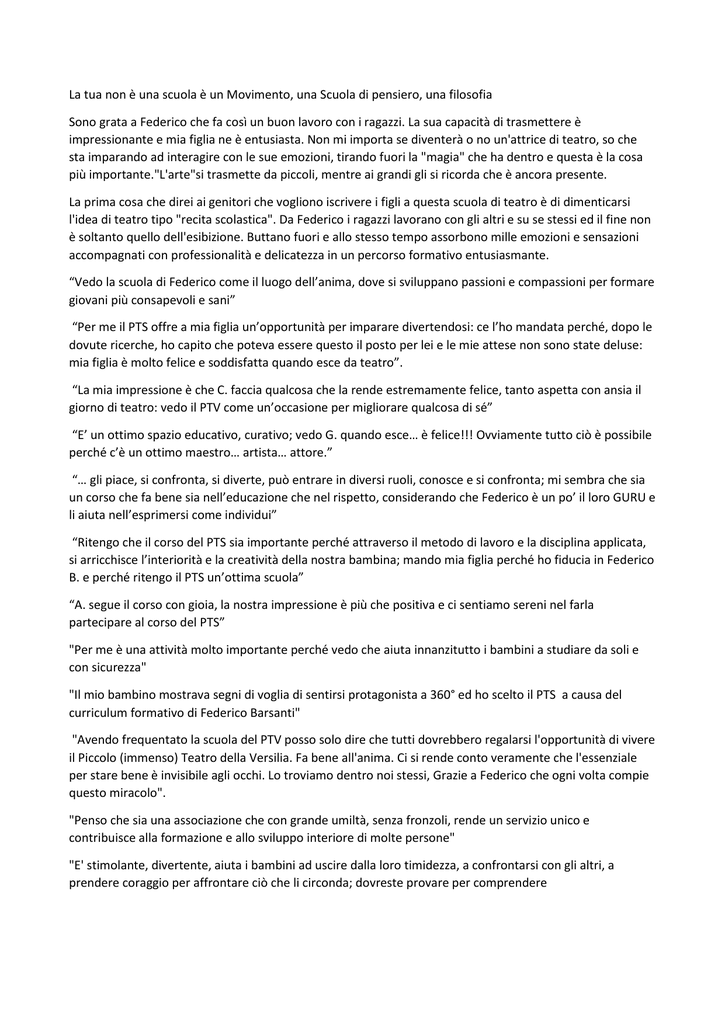 La tua non è una scuola è un Movimento, una Scuola di pensiero, una filosofia

Sono grata a Federico che fa così un buon lavoro con i ragazzi. La sua capacità di trasmettere è impressionante e mia figlia ne è entusiasta. Non mi importa se diventerà o no un'attrice di teatro, so che sta imparando ad interagire con le sue emozioni, tirando fuori la "magia" che ha dentro e questa è la cosa più importante."L'arte"si trasmette da piccoli, mentre ai grandi gli si ricorda che è ancora presente.

La prima cosa che direi ai genitori che vogliono iscrivere i figli a questa scuola di teatro è di dimenticarsi l'idea di teatro tipo "recita scolastica". Da Federico i ragazzi lavorano con gli altri e su se stessi ed il fine non è soltanto quello dell'esibizione. Buttano fuori e allo stesso tempo assorbono mille emozioni e sensazioni accompagnati con professionalità e delicatezza in un percorso formativo entusiasmante.

“Vedo la scuola di Federico come il luogo dell’anima, dove si sviluppano passioni e compassioni per formare giovani più consapevoli e sani”

“Per me il PTS offre a mia figlia un’opportunità per imparare divertendosi: ce l’ho mandata perché, dopo le dovute ricerche, ho capito che poteva essere questo il posto per lei e le mie attese non sono state deluse: mia figlia è molto felice e soddisfatta quando esce da teatro”.

“La mia impressione è che C. faccia qualcosa che la rende estremamente felice, tanto aspetta con ansia il giorno di teatro: vedo il PTV come un’occasione per migliorare qualcosa di sé”

“E’ un ottimo spazio educativo, curativo; vedo G. quando esce… è felice!!! Ovviamente tutto ciò è possibile perché c’è un ottimo maestro… artista… attore.”

“… gli piace, si confronta, si diverte, può entrare in diversi ruoli, conosce e si confronta; mi sembra che sia un corso che fa bene sia nell’educazione che nel rispetto, considerando che Federico è un po’ il loro GURU e li aiuta nell’esprimersi come individui”

“Ritengo che il corso del PTS sia importante perché attraverso il metodo di lavoro e la disciplina applicata, si arricchisce l’interiorità e la creatività della nostra bambina; mando mia figlia perché ho fiducia in Federico B. e perché ritengo il PTS un’ottima scuola”

“A. segue il corso con gioia, la nostra impressione è più che positiva e ci sentiamo sereni nel farla partecipare al corso del PTS”

"Per me è una attività molto importante perché vedo che aiuta innanzitutto i bambini a studiare da soli e con sicurezza"

"Il mio bambino mostrava segni di voglia di sentirsi protagonista a 360° ed ho scelto il PTS a causa del curriculum formativo di Federico Barsanti"

"Avendo frequentato la scuola del PTV posso solo dire che tutti dovrebbero regalarsi l'opportunità di vivere il Piccolo (immenso) Teatro della Versilia. Fa bene all'anima. Ci si rende conto veramente che l'essenziale per stare bene è invisibile agli occhi. Lo troviamo dentro noi stessi, Grazie a Federico che ogni volta compie questo miracolo".

"Penso che sia una associazione che con grande umiltà, senza fronzoli, rende un servizio unico e contribuisce alla formazione e allo sviluppo interiore di molte persone"

"E' stimolante, divertente, aiuta i bambini ad uscire dalla loro timidezza, a confrontarsi con gli altri, a prendere coraggio per affrontare ciò che li circonda; dovreste provare per comprendere